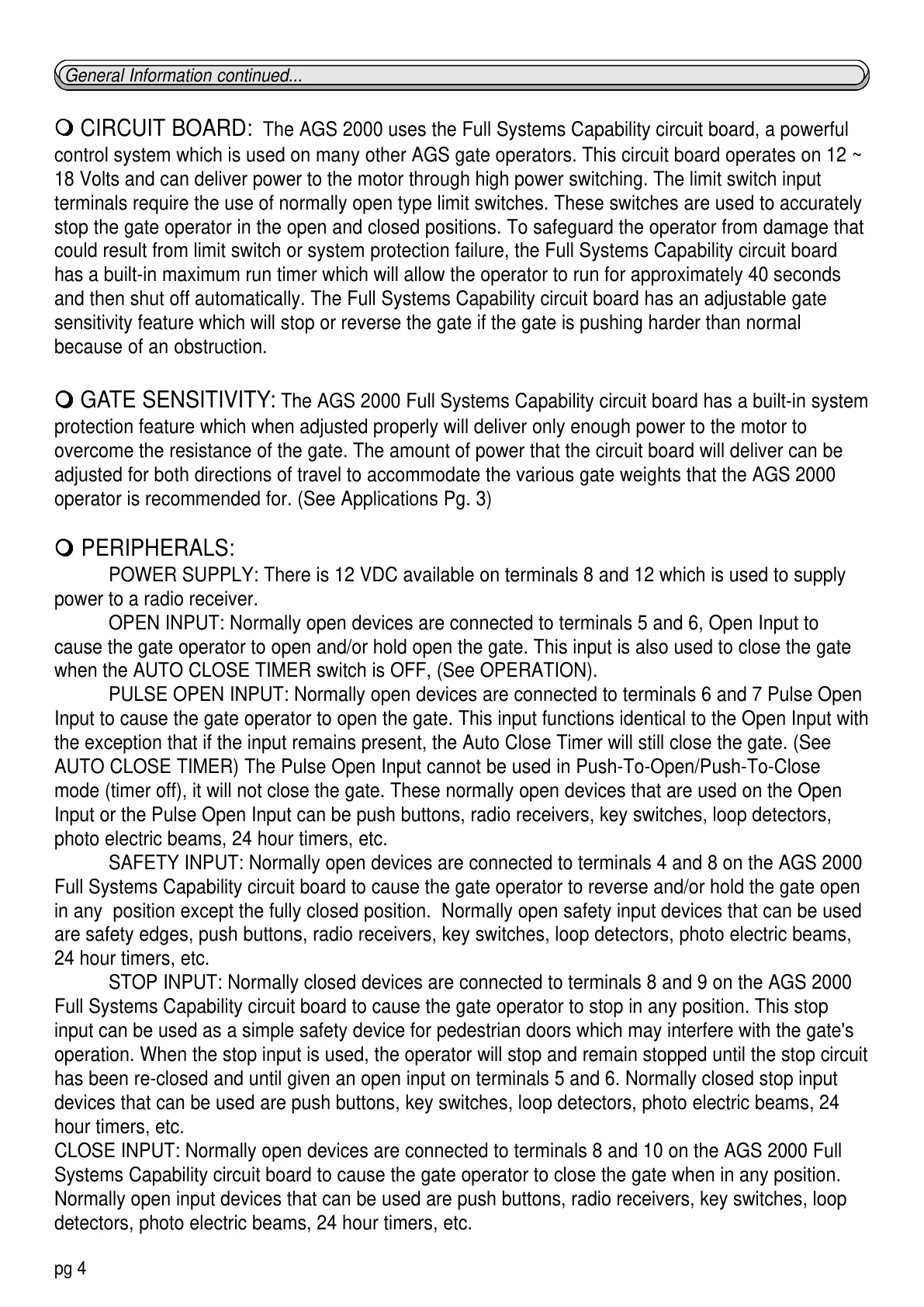 General Information continued...

❍ CIRCUIT BOARD: The AGS 2000 uses the Full Systems Capability circuit board, a powerful control system which is used on many other AGS gate operators. This circuit board operates on 12 ~ 18 Volts and can deliver power to the motor through high power switching. The limit switch input terminals require the use of normally open type limit switches. These switches are used to accurately stop the gate operator in the open and closed positions. To safeguard the operator from damage that could result from limit switch or system protection failure, the Full Systems Capability circuit board has a built-in maximum run timer which will allow the operator to run for approximately 40 seconds and then shut off automatically. The Full Systems Capability circuit board has an adjustable gate sensitivity feature which will stop or reverse the gate if the gate is pushing harder than normal because of an obstruction.

❍ GATE SENSITIVITY: The AGS 2000 Full Systems Capability circuit board has a built-in system protection feature which when adjusted properly will deliver only enough power to the motor to overcome the resistance of the gate. The amount of power that the circuit board will deliver can be adjusted for both directions of travel to accommodate the various gate weights that the AGS 2000 operator is recommended for. (See Applications Pg. 3)

❍ PERIPHERALS:
POWER SUPPLY: There is 12 VDC available on terminals 8 and 12 which is used to supply power to a radio receiver.
OPEN INPUT: Normally open devices are connected to terminals 5 and 6, Open Input to cause the gate operator to open and/or hold open the gate. This input is also used to close the gate when the AUTO CLOSE TIMER switch is OFF, (See OPERATION).
PULSE OPEN INPUT: Normally open devices are connected to terminals 6 and 7 Pulse Open Input to cause the gate operator to open the gate. This input functions identical to the Open Input with the exception that if the input remains present, the Auto Close Timer will still close the gate. (See AUTO CLOSE TIMER) The Pulse Open Input cannot be used in Push-To-Open/Push-To-Close mode (timer off), it will not close the gate. These normally open devices that are used on the Open Input or the Pulse Open Input can be push buttons, radio receivers, key switches, loop detectors, photo electric beams, 24 hour timers, etc.
SAFETY INPUT: Normally open devices are connected to terminals 4 and 8 on the AGS 2000 Full Systems Capability circuit board to cause the gate operator to reverse and/or hold the gate open in any position except the fully closed position. Normally open safety input devices that can be used are safety edges, push buttons, radio receivers, key switches, loop detectors, photo electric beams, 24 hour timers, etc.
STOP INPUT: Normally closed devices are connected to terminals 8 and 9 on the AGS 2000 Full Systems Capability circuit board to cause the gate operator to stop in any position. This stop input can be used as a simple safety device for pedestrian doors which may interfere with the gate's operation. When the stop input is used, the operator will stop and remain stopped until the stop circuit has been re-closed and until given an open input on terminals 5 and 6. Normally closed stop input devices that can be used are push buttons, key switches, loop detectors, photo electric beams, 24 hour timers, etc.
CLOSE INPUT: Normally open devices are connected to terminals 8 and 10 on the AGS 2000 Full Systems Capability circuit board to cause the gate operator to close the gate when in any position. Normally open input devices that can be used are push buttons, radio receivers, key switches, loop detectors, photo electric beams, 24 hour timers, etc.

pg 4